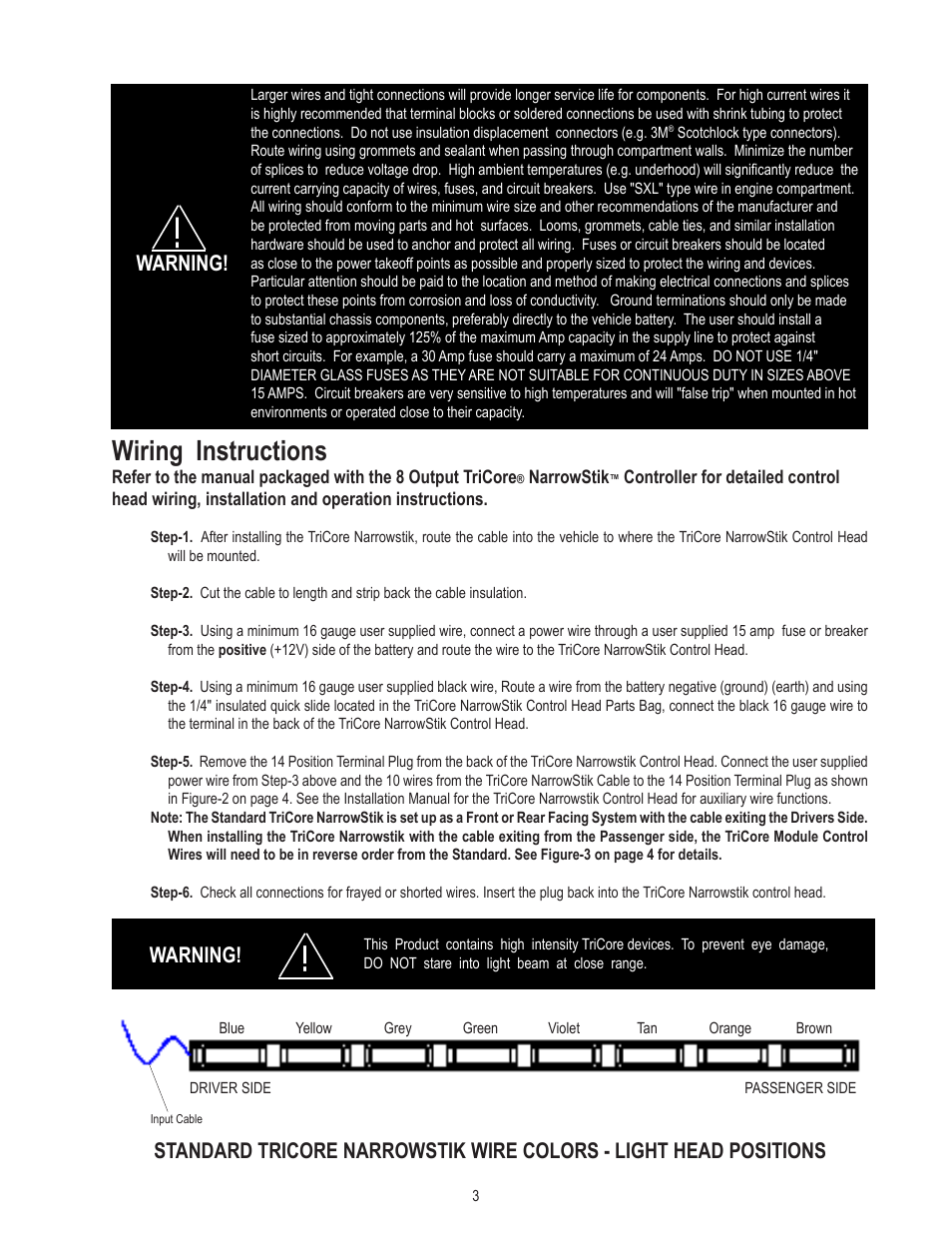 WARNING!

Larger wires and tight connections will provide longer service life for components. For high current wires it is highly recommended that terminal blocks or soldered connections be used with shrink tubing to protect the connections. Do not use insulation displacement connectors (e.g. 3M® Scotchlock type connectors). Route wiring using grommets and sealant when passing through compartment walls. Minimize the number of splices to reduce voltage drop. High ambient temperatures (e.g. underhood) will significantly reduce the current carrying capacity of wires, fuses, and circuit breakers. Use "SXL" type wire in engine compartment. All wiring should conform to the minimum wire size and other recommendations of the manufacturer and be protected from moving parts and hot surfaces. Looms, grommets, cable ties, and similar installation hardware should be used to anchor and protect all wiring. Fuses or circuit breakers should be located as close to the power takeoff points as possible and properly sized to protect the wiring and devices. Particular attention should be paid to the location and method of making electrical connections and splices to protect these points from corrosion and loss of conductivity. Ground terminations should only be made to substantial chassis components, preferably directly to the vehicle battery. The user should install a fuse sized to approximately 125% of the maximum Amp capacity in the supply line to protect against short circuits. For example, a 30 Amp fuse should carry a maximum of 24 Amps. DO NOT USE 1/4" DIAMETER GLASS FUSES AS THEY ARE NOT SUITABLE FOR CONTINUOUS DUTY IN SIZES ABOVE 15 AMPS. Circuit breakers are very sensitive to high temperatures and will "false trip" when mounted in hot environments or operated close to their capacity.

Wiring Instructions

Refer to the manual packaged with the 8 Output TriCore® NarrowStik™ Controller for detailed control head wiring, installation and operation instructions.

Step-1. After installing the TriCore Narrowstik, route the cable into the vehicle to where the TriCore NarrowStik Control Head will be mounted.

Step-2. Cut the cable to length and strip back the cable insulation.

Step-3. Using a minimum 16 gauge user supplied wire, connect a power wire through a user supplied 15 amp fuse or breaker from the positive (+12V) side of the battery and route the wire to the TriCore NarrowStik Control Head.

Step-4. Using a minimum 16 gauge user supplied black wire, Route a wire from the battery negative (ground) (earth) and using the 1/4" insulated quick slide located in the TriCore NarrowStik Control Head Parts Bag, connect the black 16 gauge wire to the terminal in the back of the TriCore NarrowStik Control Head.

Step-5. Remove the 14 Position Terminal Plug from the back of the TriCore Narrowstik Control Head. Connect the user supplied power wire from Step-3 above and the 10 wires from the TriCore NarrowStik Cable to the 14 Position Terminal Plug as shown in Figure-2 on page 4. See the Installation Manual for the TriCore Narrowstik Control Head for auxiliary wire functions.
Note: The Standard TriCore NarrowStik is set up as a Front or Rear Facing System with the cable exiting the Drivers Side. When installing the TriCore Narrowstik with the cable exiting from the Passenger side, the TriCore Module Control Wires will need to be in reverse order from the Standard. See Figure-3 on page 4 for details.

Step-6. Check all connections for frayed or shorted wires. Insert the plug back into the TriCore Narrowstik control head.

WARNING!

This Product contains high intensity TriCore devices. To prevent eye damage, DO NOT stare into light beam at close range.

Blue Yellow Grey Green Violet Tan Orange Brown

DRIVER SIDE PASSENGER SIDE

Input Cable

STANDARD TRICORE NARROWSTIK WIRE COLORS - LIGHT HEAD POSITIONS

3